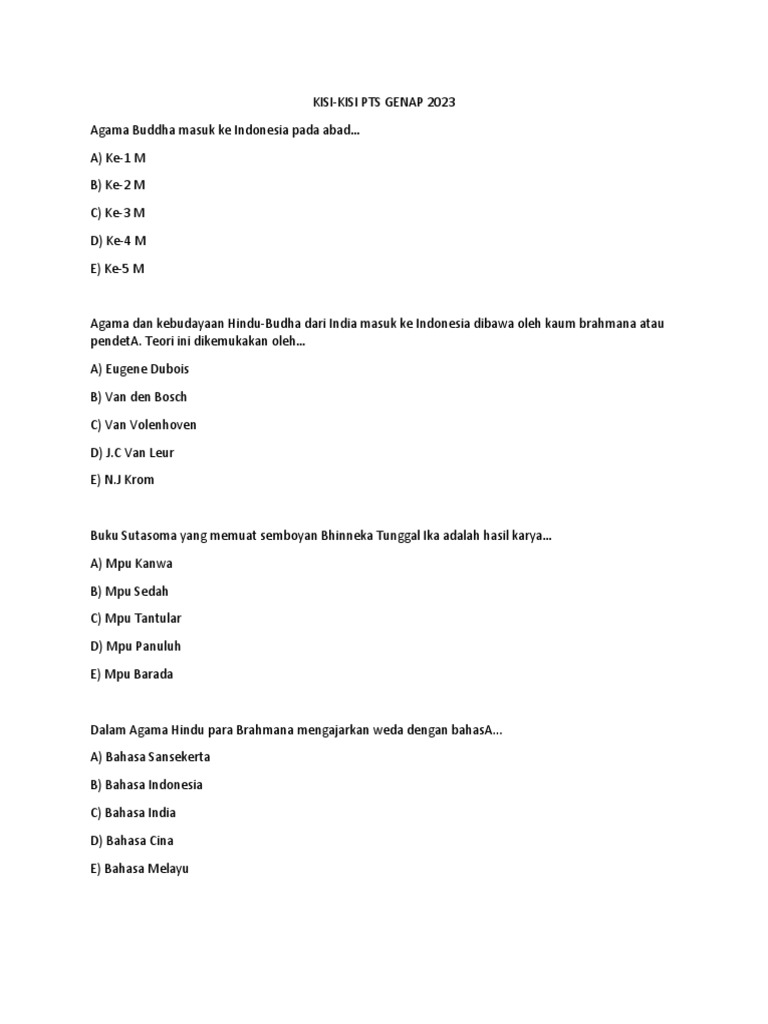 KISI-KISI PTS GENAP 2023

Agama Buddha masuk ke Indonesia pada abad...

A) Ke-1 M

B) Ke-2 M

C) Ke-3 M

D) Ke-4 M

E) Ke-5 M

Agama dan kebudayaan Hindu-Budha dari India masuk ke Indonesia dibawa oleh kaum brahmana atau pendetA. Teori ini dikemukakan oleh...

A) Eugene Dubois

B) Van den Bosch

C) Van Volenhoven

D) J.C Van Leur

E) N.J Krom

Buku Sutasoma yang memuat semboyan Bhinneka Tunggal Ika adalah hasil karya...

A) Mpu Kanwa

B) Mpu Sedah

C) Mpu Tantular

D) Mpu Panuluh

E) Mpu Barada

Dalam Agama Hindu para Brahmana mengajarkan weda dengan bahasA...

A) Bahasa Sansekerta

B) Bahasa Indonesia

C) Bahasa India

D) Bahasa Cina

E) Bahasa Melayu